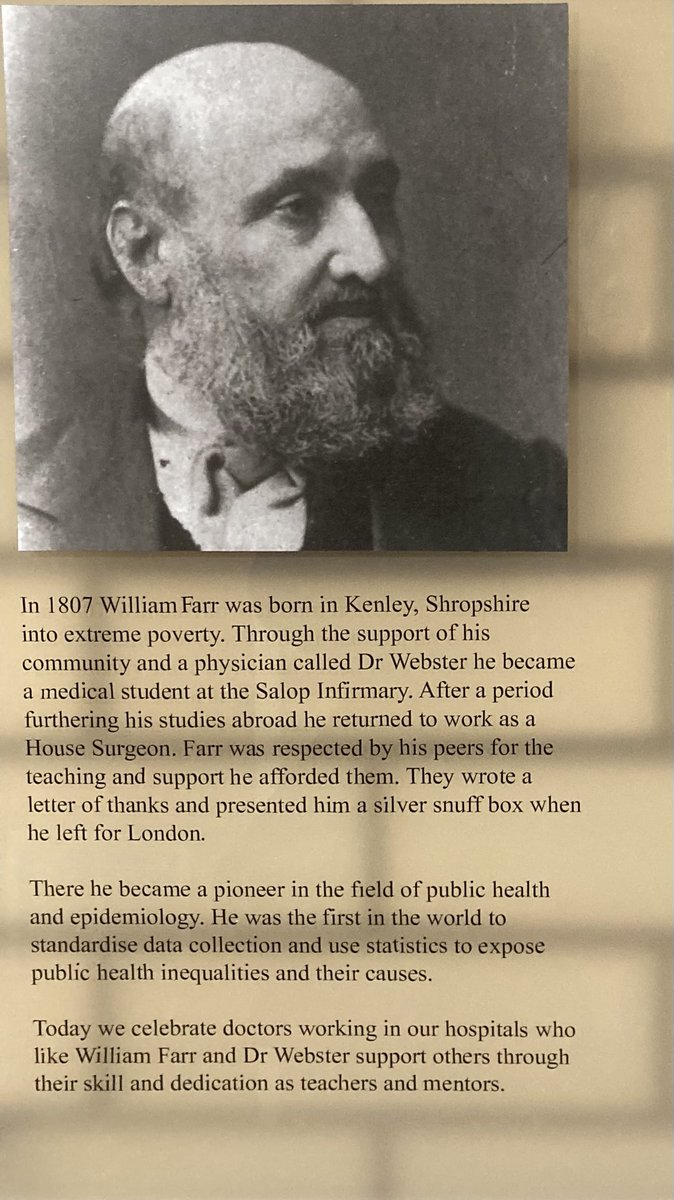 In 1807 William Farr was born in Kenley, Shropshire into extreme poverty. Through the support of his community and a physician called Dr Webster he became a medical student at the Salop Infirmary. After a period furthering his studies abroad he returned to work as a House Surgeon. Farr was respected by his peers for the teaching and support he afforded them. They wrote a letter of thanks and presented him a silver snuff box when he left for London.

There he became a pioneer in the field of public health and epidemiology. He was the first in the world to standardise data collection and use statistics to expose public health inequalities and their causes.

Today we celebrate doctors working in our hospitals who like William Farr and Dr Webster support others through their skill and dedication as teachers and mentors.